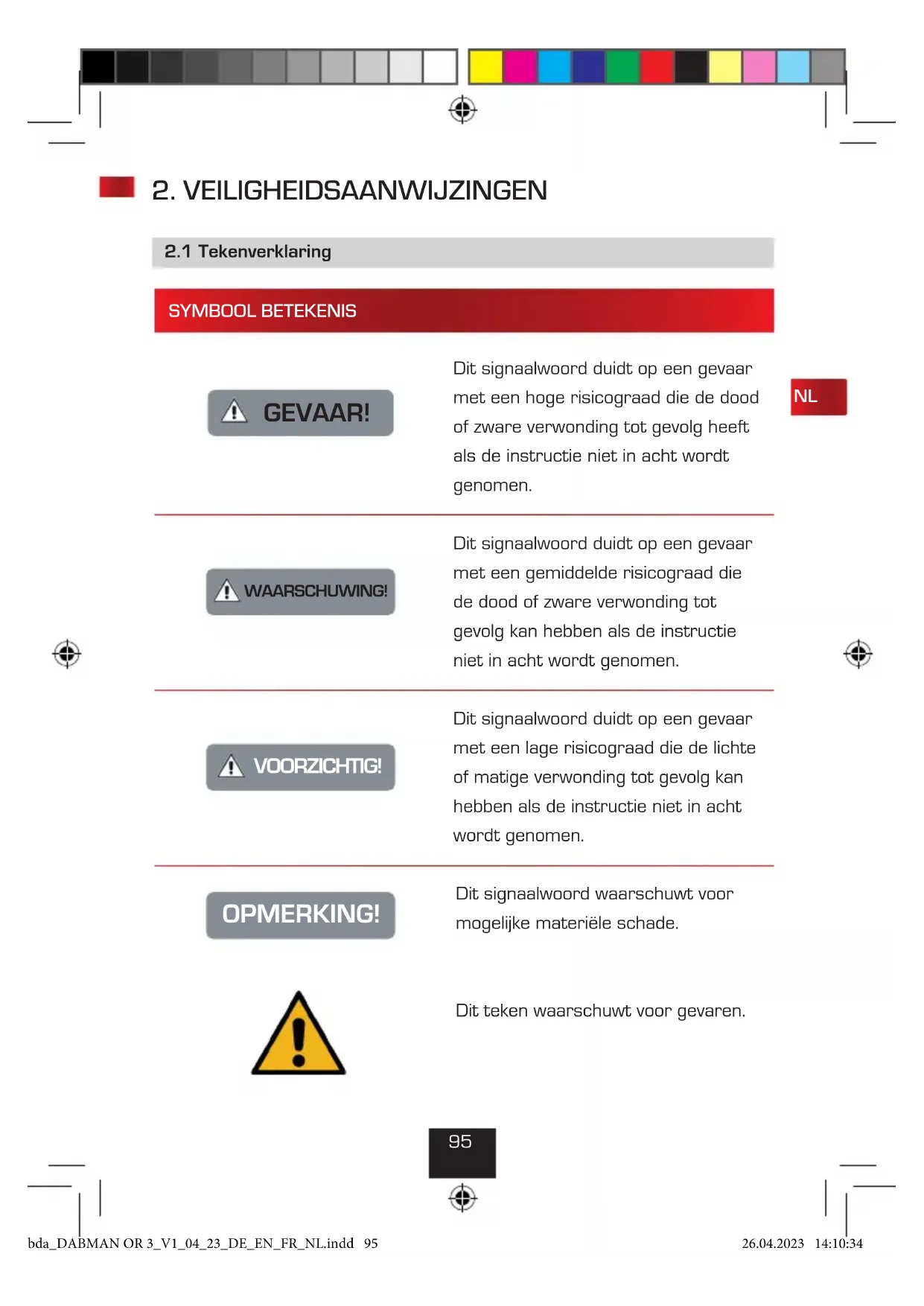 2. VEILIGHEIDSAANWIJZINGEN

2.1 Tekenverklaring

SYMBOOL BETEKENIS

GEVAAR!

Dit signaalwoord duidt op een gevaar met een hoge risicograad die de dood of zware verwonding tot gevolg heeft als de instructie niet in acht wordt genomen.

NL

WAARSCHUWING!

Dit signaalwoord duidt op een gevaar met een gemiddelde risicograad die de dood of zware verwonding tot gevolg kan hebben als de instructie niet in acht wordt genomen.

VOORZICHTIG!

Dit signaalwoord duidt op een gevaar met een lage risicograad die de lichte of matige verwonding tot gevolg kan hebben als de instructie niet in acht wordt genomen.

OPMERKING!

Dit signaalwoord waarschuwt voor mogelijke materiële schade.

Dit teken waarschuwt voor gevaren.

95

bda_DABMAN OR 3_V1_04_23_DE_EN_FR_NL.indd 95

26.04.2023 14:10:34